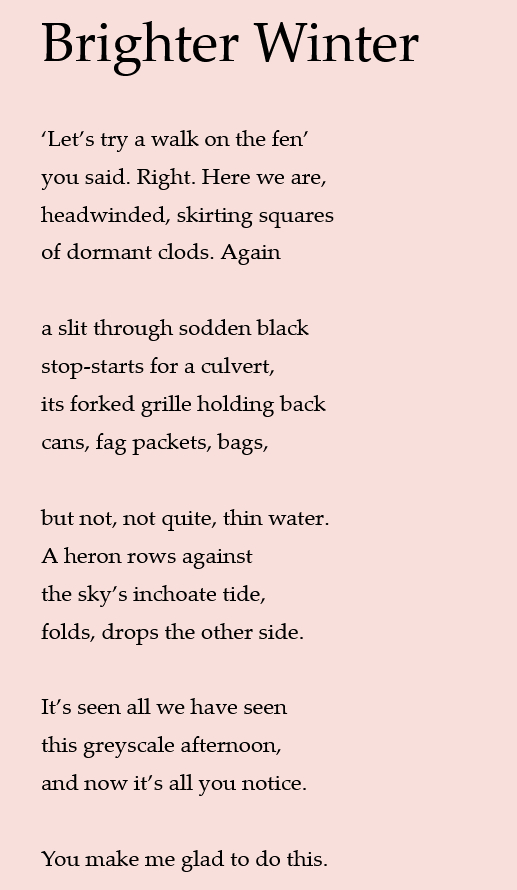 Brighter Winter

'Let's try a walk on the fen'
you said. Right. Here we are,
headwinded, skirting squares
of dormant clods. Again

a slit through sodden black
stop-starts for a culvert,
its forked grille holding back
cans, fag packets, bags,

but not, not quite, thin water.
A heron rows against
the sky's inchoate tide,
folds, drops the other side.

It's seen all we have seen
this greyscale afternoon,
and now it's all you notice.

You make me glad to do this.